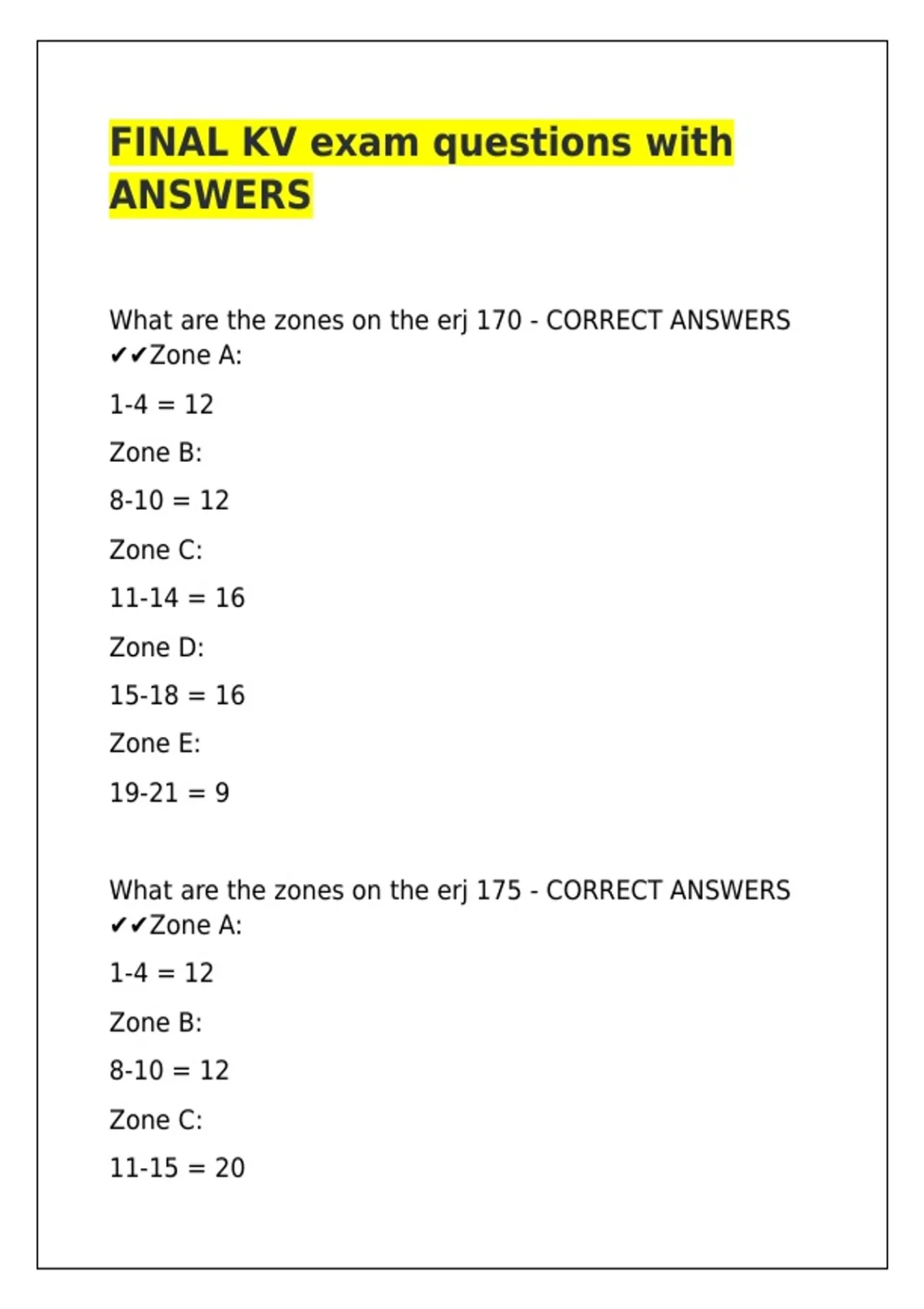 FINAL KV exam questions with ANSWERS

What are the zones on the erj 170 - CORRECT ANSWERS ✔✔Zone A:

1-4 = 12

Zone B:

8-10 = 12

Zone C:

11-14 = 16

Zone D:

15-18 = 16

Zone E:

19-21 = 9

What are the zones on the erj 175 - CORRECT ANSWERS ✔✔Zone A:

1-4 = 12

Zone B:

8-10 = 12

Zone C:

11-15 = 20